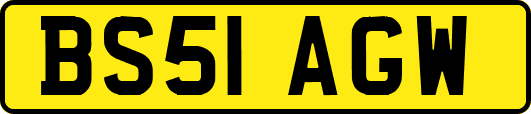 BS51 AGW